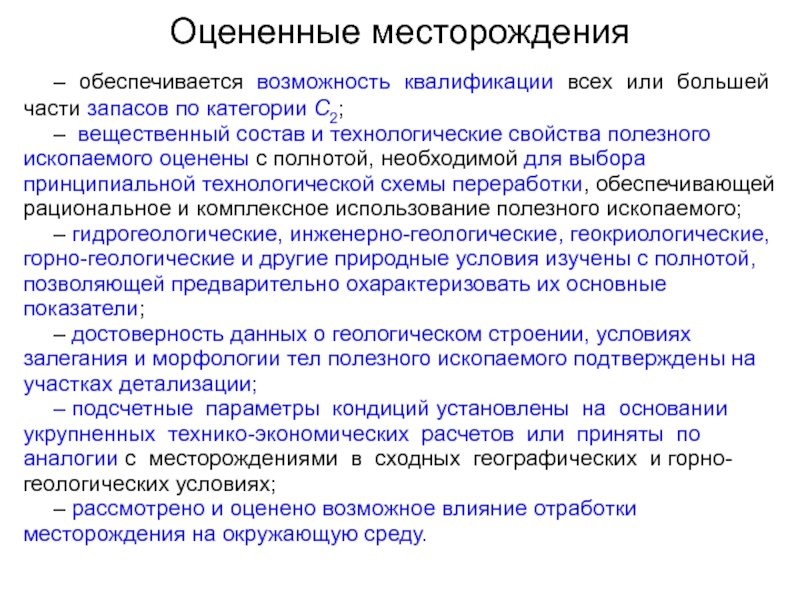 Оцененные месторождения

– обеспечивается возможность квалификации всех или большей части запасов по категории $C_2$;

– вещественный состав и технологические свойства полезного ископаемого оценены с полнотой, необходимой для выбора принципиальной технологической схемы переработки, обеспечивающей рациональное и комплексное использование полезного ископаемого;

– гидрогеологические, инженерно-геологические, геокриологические, горно-геологические и другие природные условия изучены с полнотой, позволяющей предварительно охарактеризовать их основные показатели;

– достоверность данных о геологическом строении, условиях залегания и морфологии тел полезного ископаемого подтверждены на участках детализации;

– подсчетные параметры кондиций установлены на основании укрупненных технико-экономических расчетов или приняты по аналогии с месторождениями в сходных географических и горно-геологических условиях;

– рассмотрено и оценено возможное влияние отработки месторождения на окружающую среду.